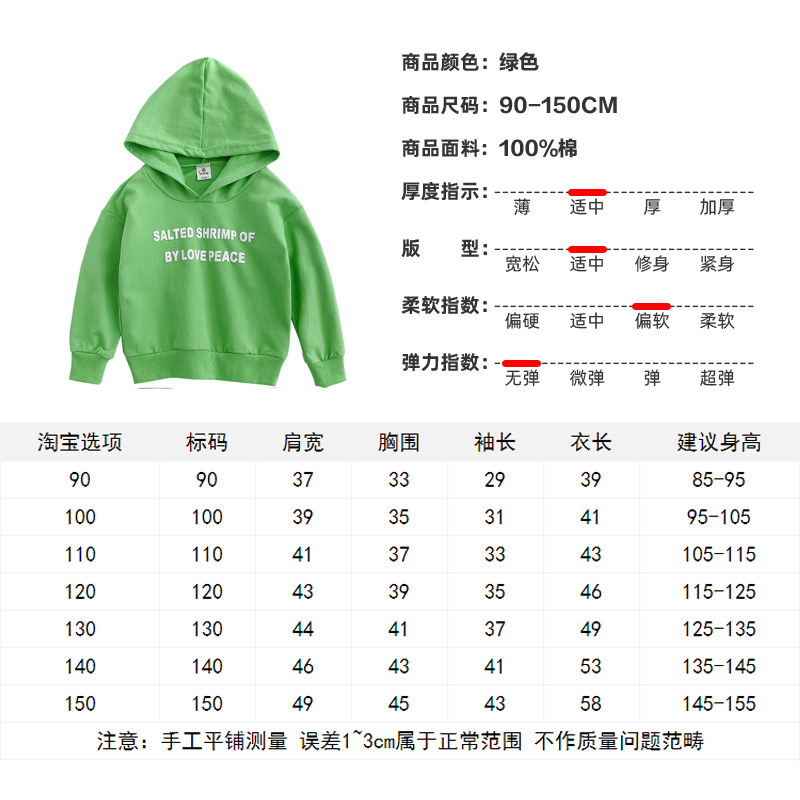 SALTED SHRIMP OF
BY LOVE PEACE

商品颜色：绿色

商品尺码：90-150CM

商品面料：100%棉

厚度指示：
薄 适中 厚 加厚

版 型：
宽松 适中 修身 紧身

柔软指数：
偏硬 适中 偏软 柔软

弹力指数：
无弹 微弹 弹 超弹

| 淘宝选项 | 标码 | 肩宽 | 胸围 | 袖长 | 衣长 | 建议身高 |
|---|---|---|---|---|---|---|
| 90 | 90 | 37 | 33 | 29 | 39 | 85-95 |
| 100 | 100 | 39 | 35 | 31 | 41 | 95-105 |
| 110 | 110 | 41 | 37 | 33 | 43 | 105-115 |
| 120 | 120 | 43 | 39 | 35 | 46 | 115-125 |
| 130 | 130 | 44 | 41 | 37 | 49 | 125-135 |
| 140 | 140 | 46 | 43 | 41 | 53 | 135-145 |
| 150 | 150 | 49 | 45 | 43 | 58 | 145-155 |

注意：手工平铺测量 误差1~3cm属于正常范围 不作质量问题范畴